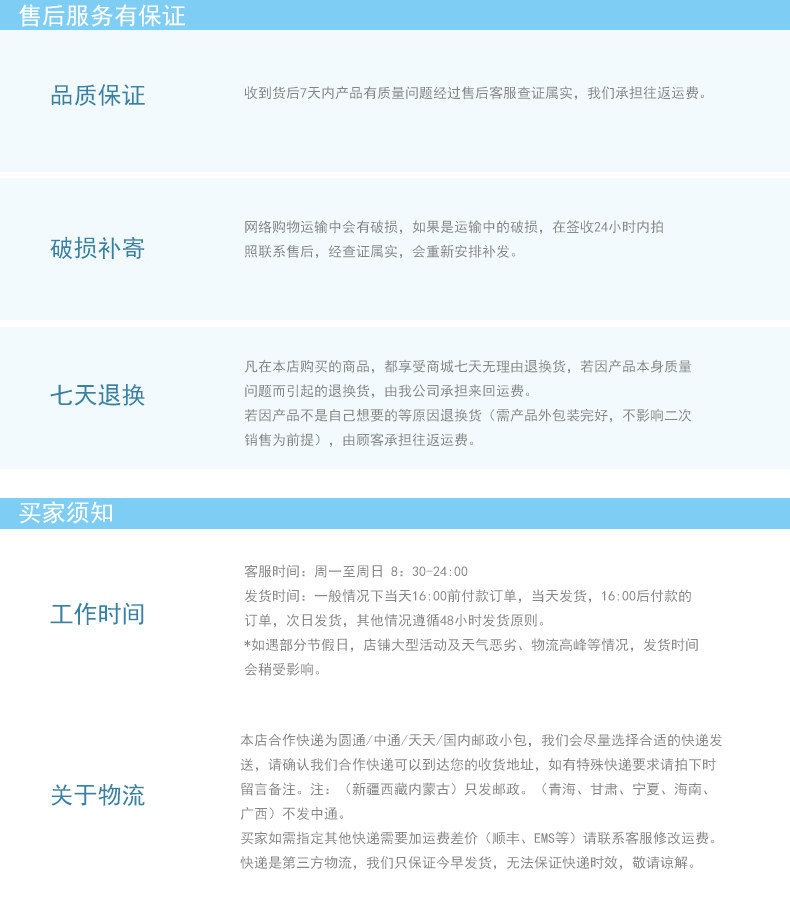 售后服务有保证

品质保证

收到货后7天内产品有质量问题经过售后客服查证属实，我们承担往返运费。

破损补寄

网络购物运输中会有破损，如果是运输中的破损，在签收24小时内拍照联系售后，经查证属实，会重新安排补发。

七天退换

凡在本店购买的商品，都享受商城七天无理由退换货，若因产品本身质量问题而引起的退换货，由我公司承担来回运费。
若因产品不是自己想要的等原因退换货（需产品外包装完好，不影响二次销售为前提），由顾客承担往返运费。

买家须知

工作时间

客服时间：周一至周日 8：30-24:00
发货时间：一般情况下当天16:00前付款订单，当天发货，16:00后付款的订单，次日发货，其他情况遵循48小时发货原则。
*如遇部分节假日，店铺大型活动及天气恶劣、物流高峰等情况，发货时间会稍受影响。

关于物流

本店合作快递为圆通/中通/天天/国内邮政小包，我们会尽量选择合适的快递发送，请确认我们合作快递可以到达您的收货地址，如有特殊快递要求请拍下时留言备注。注：（新疆西藏内蒙古）只发邮政。（青海、甘肃、宁夏、海南、广西）不发中通。
买家如需指定其他快递需要加运费差价（顺丰、EMS等）请联系客服修改运费。
快递是第三方物流，我们只保证今早发货，无法保证快递时效，敬请谅解。